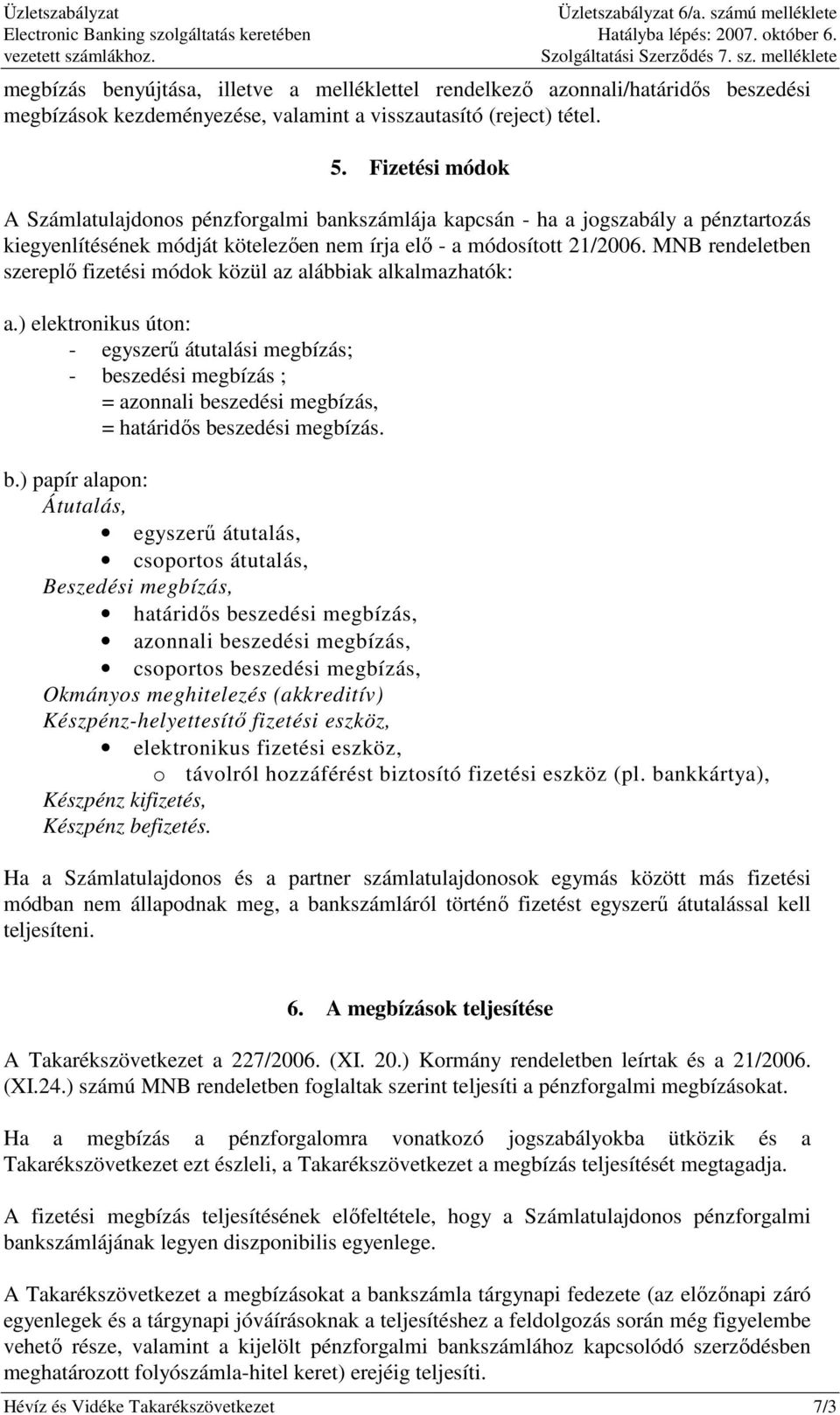 Üzletszabályzat
Electronic Banking szolgáltatás keretében
vezetett számlákhoz.

Üzletszabályzat 6/a. számú melléklete
Hatályba lépés: 2007. október 6.
Szolgáltatási Szerződés 7. sz. melléklete

megbízás benyújtása, illetve a melléklettel rendelkező azonnali/határidős beszedési megbízások kezdeményezése, valamint a visszautasító (reject) tétel.

5. Fizetési módok

A Számlatulajdonos pénzforgalmi bankszámlája kapcsán - ha a jogszabály a pénztartozás kiegyenlítésének módját kötelezően nem írja elő - a módosított 21/2006. MNB rendeletben szereplő fizetési módok közül az alábbiak alkalmazhatók:

a.) elektronikus úton:
- egyszerű átutalási megbízás;
- beszedési megbízás ;
= azonnali beszedési megbízás,
= határidős beszedési megbízás.

b.) papír alapon:
Átutalás,
• egyszerű átutalás,
• csoportos átutalás,
Beszedési megbízás,
• határidős beszedési megbízás,
• azonnali beszedési megbízás,
• csoportos beszedési megbízás,
Okmányos meghitelezés (akkreditív)
Készpénz-helyettesítő fizetési eszköz,
• elektronikus fizetési eszköz,
o távolról hozzáférést biztosító fizetési eszköz (pl. bankkártya),
Készpénz kifizetés,
Készpénz befizetés.

Ha a Számlatulajdonos és a partner számlatulajdonosok egymás között más fizetési módban nem állapodnak meg, a bankszámláról történő fizetést egyszerű átutalással kell teljesíteni.

6. A megbízások teljesítése

A Takarékszövetkezet a 227/2006. (XI. 20.) Kormány rendeletben leírtak és a 21/2006. (XI.24.) számú MNB rendeletben foglaltak szerint teljesíti a pénzforgalmi megbízásokat.

Ha a megbízás a pénzforgalomra vonatkozó jogszabályokba ütközik és a Takarékszövetkezet ezt észleli, a Takarékszövetkezet a megbízás teljesítését megtagadja.

A fizetési megbízás teljesítésének előfeltétele, hogy a Számlatulajdonos pénzforgalmi bankszámlájának legyen diszponibilis egyenlege.

A Takarékszövetkezet a megbízásokat a bankszámla tárgynapi fedezete (az előzőnapi záró egyenlegek és a tárgynapi jóváírásoknak a teljesítéshez a feldolgozás során még figyelembe vehető része, valamint a kijelölt pénzforgalmi bankszámlához kapcsolódó szerződésben meghatározott folyószámla-hitel keret) erejéig teljesíti.

Hévíz és Vidéke Takarékszövetkezet 7/3